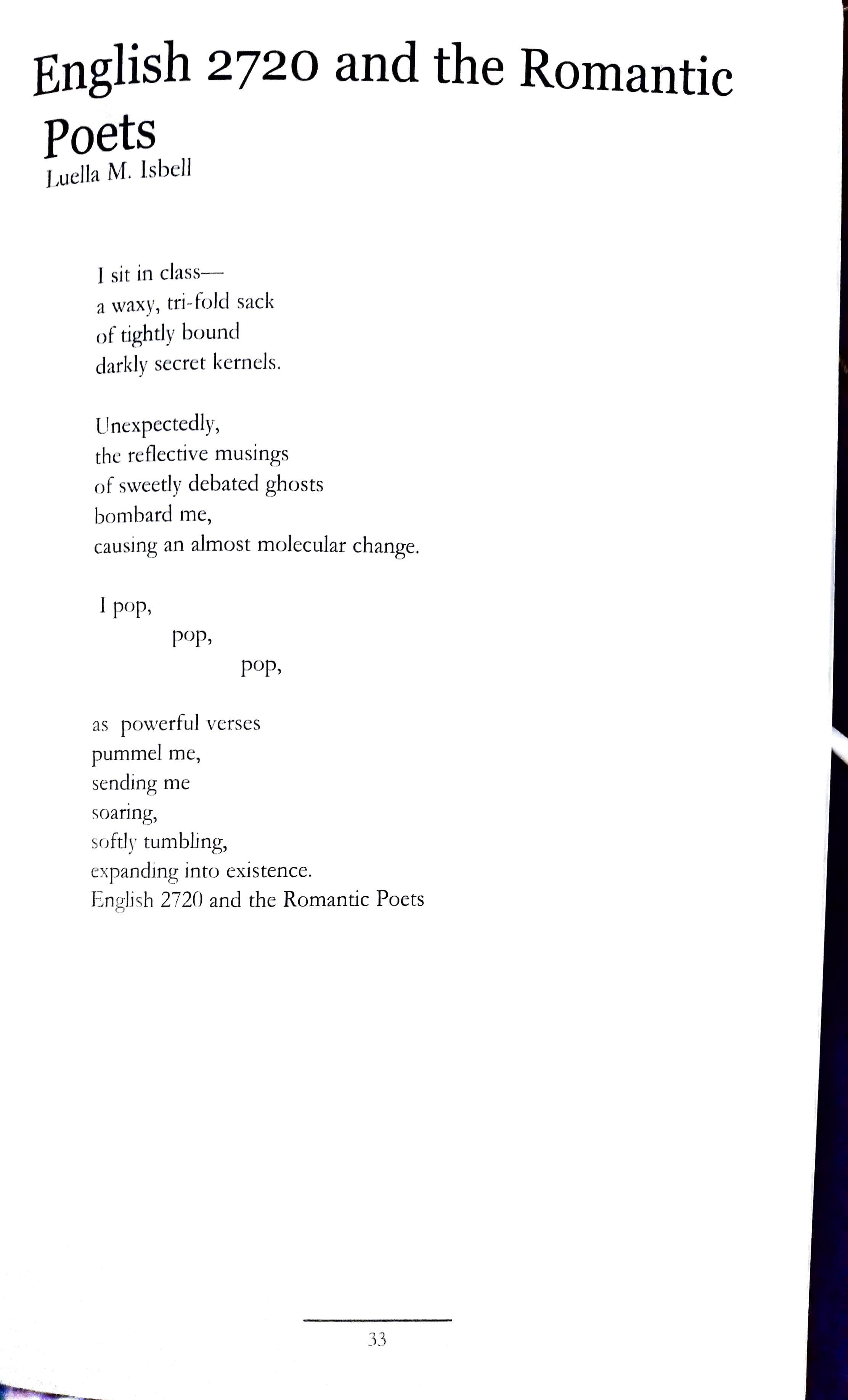 English 2720 and the Romantic Poets
Luella M. Isbell

I sit in class—
a waxy, tri-fold sack
of tightly bound
darkly secret kernels.

Unexpectedly,
the reflective musings
of sweetly debated ghosts
bombard me,
causing an almost molecular change.

I pop,
pop,
pop,

as powerful verses
pummel me,
sending me
soaring,
softly tumbling,
expanding into existence.
English 2720 and the Romantic Poets

33